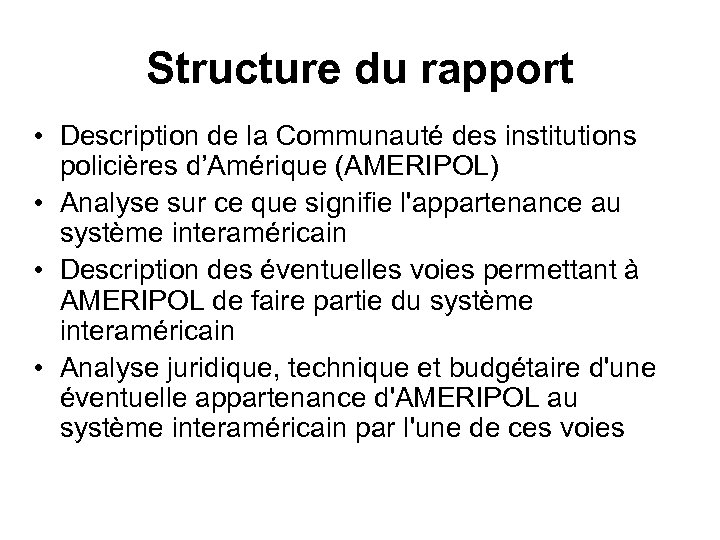 Structure du rapport

• Description de la Communauté des institutions policières d’Amérique (AMERIPOL)
• Analyse sur ce que signifie l'appartenance au système interaméricain
• Description des éventuelles voies permettant à AMERIPOL de faire partie du système interaméricain
• Analyse juridique, technique et budgétaire d'une éventuelle appartenance d'AMERIPOL au système interaméricain par l'une de ces voies